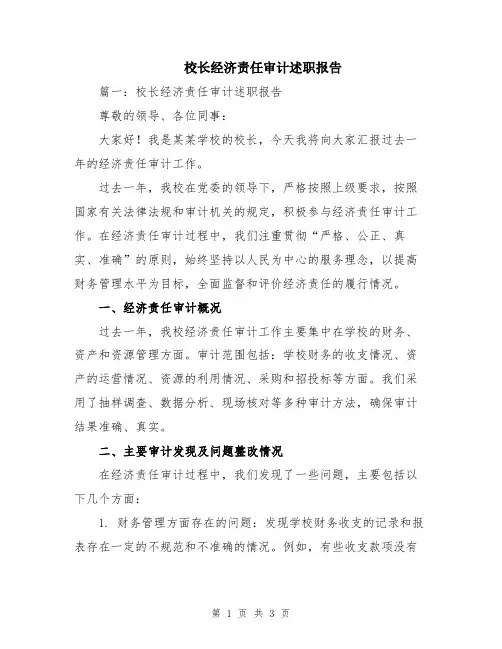 校长经济责任审计述职报告

篇一：校长经济责任审计述职报告

尊敬的领导、各位同事：

大家好！我是某某学校的校长，今天我将向大家汇报过去一年的经济责任审计工作。

过去一年，我校在党委的领导下，严格按照上级要求，按照国家有关法律法规和审计机关的规定，积极参与经济责任审计工作。在经济责任审计过程中，我们注重贯彻“严格、公正、真实、准确”的原则，始终坚持以人民为中心的服务理念，以提高财务管理水平为目标，全面监督和评价经济责任的履行情况。

一、经济责任审计概况

过去一年，我校经济责任审计工作主要集中在学校的财务、资产和资源管理方面。审计范围包括：学校财务的收支情况、资产的运营情况、资源的利用情况、采购和招投标等方面。我们采用了抽样调查、数据分析、现场核对等多种审计方法，确保审计结果准确、真实。

二、主要审计发现及问题整改情况

在经济责任审计过程中，我们发现了一些问题，主要包括以下几个方面：

1. 财务管理方面存在的问题：发现学校财务收支的记录和报表存在一定的不规范和不准确的情况。例如，有些收支款项没有

第 1 页 共 3 页